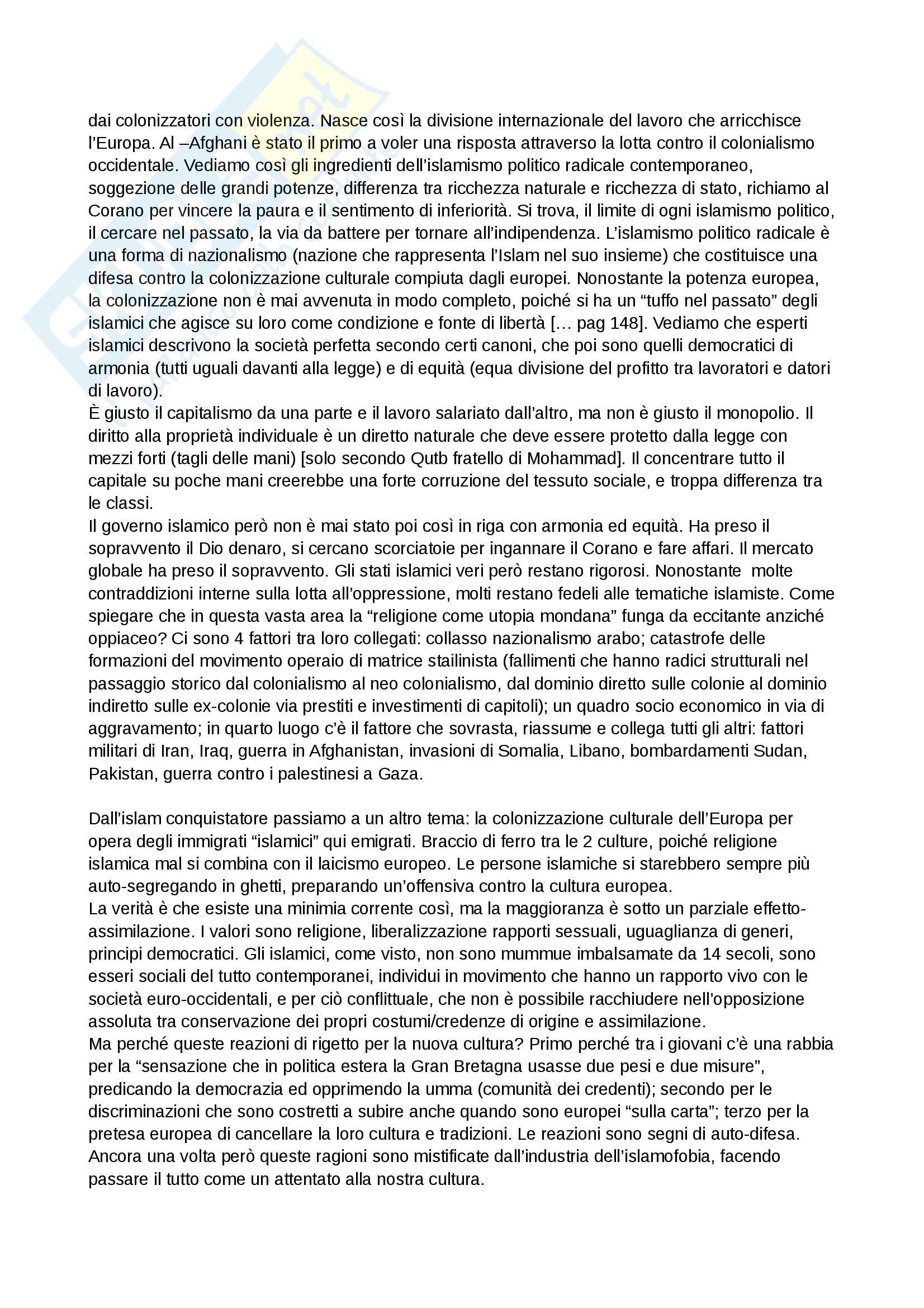 dai colonizzatori con violenza. Nasce così la divisione internazionale del lavoro che arricchisce l'Europa. Al –Afghani è stato il primo a voler una risposta attraverso la lotta contro il colonialismo occidentale. Vediamo così gli ingredienti dell'islamismo politico radicale contemporaneo, soggezione delle grandi potenze, differenza tra ricchezza naturale e ricchezza di stato, richiamo al Corano per vincere la paura e il sentimento di inferiorità. Si trova, il limite di ogni islamismo politico, il cercare nel passato, la via da battere per tornare all'indipendenza. L'islamismo politico radicale è una forma di nazionalismo (nazione che rappresenta l'Islam nel suo insieme) che costituisce una difesa contro la colonizzazione culturale compiuta dagli europei. Nonostante la potenza europea, la colonizzazione non è mai avvenuta in modo completo, poiché si ha un "tuffo nel passato" degli islamici che agisce su loro come condizione e fonte di libertà [… pag 148]. Vediamo che esperti islamici descrivono la società perfetta secondo certi canoni, che poi sono quelli democratici di armonia (tutti uguali davanti alla legge) e di equità (equa divisione del profitto tra lavoratori e datori di lavoro).
È giusto il capitalismo da una parte e il lavoro salariato dall'altro, ma non è giusto il monopolio. Il diritto alla proprietà individuale è un diretto naturale che deve essere protetto dalla legge con mezzi forti (tagli delle mani) [solo secondo Qutb fratello di Mohammad]. Il concentrare tutto il capitale su poche mani creerebbe una forte corruzione del tessuto sociale, e troppa differenza tra le classi.
Il governo islamico però non è mai stato poi così in riga con armonia ed equità. Ha preso il sopravvento il Dio denaro, si cercano scorciatoie per ingannare il Corano e fare affari. Il mercato globale ha preso il sopravvento. Gli stati islamici veri però restano rigorosi. Nonostante molte contraddizioni interne sulla lotta all'oppressione, molti restano fedeli alle tematiche islamiste. Come spiegare che in questa vasta area la "religione come utopia mondana" funga da eccitante anziché oppiaceo? Ci sono 4 fattori tra loro collegati: collasso nazionalismo arabo; catastrofe delle formazioni del movimento operaio di matrice stailinista (fallimenti che hanno radici strutturali nel passaggio storico dal colonialismo al neo colonialismo, dal dominio diretto sulle colonie al dominio indiretto sulle ex-colonie via prestiti e investimenti di capitoli); un quadro socio economico in via di aggravamento; in quarto luogo c'è il fattore che sovrasta, riassume e collega tutti gli altri: fattori militari di Iran, Iraq, guerra in Afghanistan, invasioni di Somalia, Libano, bombardamenti Sudan, Pakistan, guerra contro i palestinesi a Gaza.

Dall'islam conquistatore passiamo a un altro tema: la colonizzazione culturale dell'Europa per opera degli immigrati "islamici" qui emigrati. Braccio di ferro tra le 2 culture, poiché religione islamica mal si combina con il laicismo europeo. Le persone islamiche si starebbero sempre più auto-segregando in ghetti, preparando un'offensiva contro la cultura europea.
La verità è che esiste una minimia corrente così, ma la maggioranza è sotto un parziale effetto-assimilazione. I valori sono religione, liberalizzazione rapporti sessuali, uguaglianza di generi, principi democratici. Gli islamici, come visto, non sono mummue imbalsamate da 14 secoli, sono esseri sociali del tutto contemporanei, individui in movimento che hanno un rapporto vivo con le società euro-occidentali, e per ciò conflittuale, che non è possibile racchiudere nell'opposizione assoluta tra conservazione dei propri costumi/credenze di origine e assimilazione.
Ma perché queste reazioni di rigetto per la nuova cultura? Primo perché tra i giovani c'è una rabbia per la "sensazione che in politica estera la Gran Bretagna usasse due pesi e due misure", predicando la democrazia ed opprimendo la umma (comunità dei credenti); secondo per le discriminazioni che sono costretti a subire anche quando sono europei "sulla carta"; terzo per la pretesa europea di cancellare la loro cultura e tradizioni. Le reazioni sono segni di auto-difesa. Ancora una volta però queste ragioni sono mistificate dall'industria dell'islamofobia, facendo passare il tutto come un attentato alla nostra cultura.